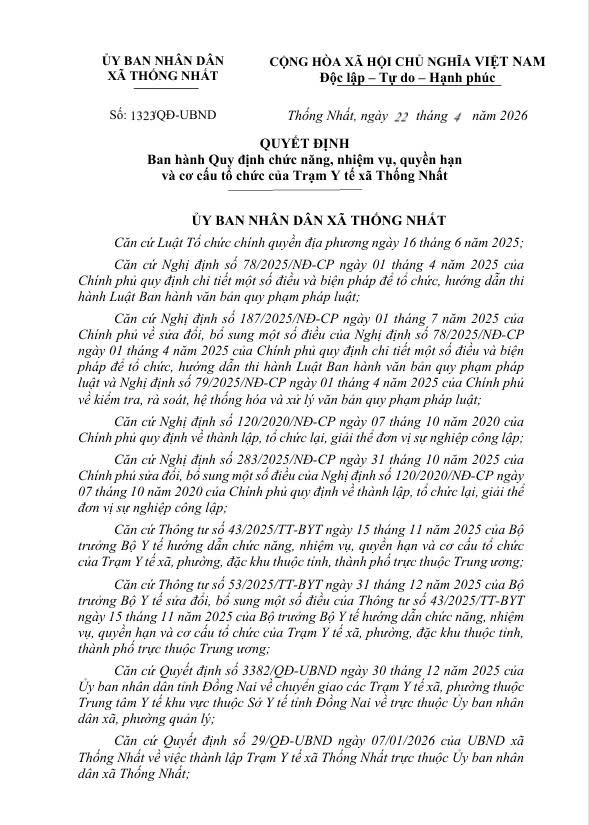 ỦY BAN NHÂN DÂN
XÃ THỐNG NHẤT

CỘNG HÒA XÃ HỘI CHỦ NGHĨA VIỆT NAM
Độc lập – Tự do – Hạnh phúc

Số: 1323/QĐ-UBND

Thống Nhất, ngày 22 tháng 4 năm 2026

QUYẾT ĐỊNH
Ban hành Quy định chức năng, nhiệm vụ, quyền hạn và cơ cấu tổ chức của Trạm Y tế xã Thống Nhất

ỦY BAN NHÂN DÂN XÃ THỐNG NHẤT

Căn cứ Luật Tổ chức chính quyền địa phương ngày 16 tháng 6 năm 2025;

Căn cứ Nghị định số 78/2025/NĐ-CP ngày 01 tháng 4 năm 2025 của Chính phủ quy định chi tiết một số điều và biện pháp để tổ chức, hướng dẫn thi hành Luật Ban hành văn bản quy phạm pháp luật;

Căn cứ Nghị định số 187/2025/NĐ-CP ngày 01 tháng 7 năm 2025 của Chính phủ về sửa đổi, bổ sung một số điều của Nghị định số 78/2025/NĐ-CP ngày 01 tháng 4 năm 2025 của Chính phủ quy định chi tiết một số điều và biện pháp để tổ chức, hướng dẫn thi hành Luật Ban hành văn bản quy phạm pháp luật và Nghị định số 79/2025/NĐ-CP ngày 01 tháng 4 năm 2025 của Chính phủ về kiểm tra, rà soát, hệ thống hóa và xử lý văn bản quy phạm pháp luật;

Căn cứ Nghị định số 120/2020/NĐ-CP ngày 07 tháng 10 năm 2020 của Chính phủ quy định về thành lập, tổ chức lại, giải thể đơn vị sự nghiệp công lập;

Căn cứ Nghị định số 283/2025/NĐ-CP ngày 31 tháng 10 năm 2025 của Chính phủ sửa đổi, bổ sung một số điều của Nghị định số 120/2020/NĐ-CP ngày 07 tháng 10 năm 2020 của Chính phủ quy định về thành lập, tổ chức lại, giải thể đơn vị sự nghiệp công lập;

Căn cứ Thông tư số 43/2025/TT-BYT ngày 15 tháng 11 năm 2025 của Bộ trưởng Bộ Y tế hướng dẫn chức năng, nhiệm vụ, quyền hạn và cơ cấu tổ chức của Trạm Y tế xã, phường, đặc khu thuộc tỉnh, thành phố trực thuộc Trung ương;

Căn cứ Thông tư số 53/2025/TT-BYT ngày 31 tháng 12 năm 2025 của Bộ trưởng Bộ Y tế sửa đổi, bổ sung một số điều của Thông tư số 43/2025/TT-BYT ngày 15 tháng 11 năm 2025 của Bộ trưởng Bộ Y tế hướng dẫn chức năng, nhiệm vụ, quyền hạn và cơ cấu tổ chức của Trạm Y tế xã, phường, đặc khu thuộc tỉnh, thành phố trực thuộc Trung ương;

Căn cứ Quyết định số 3382/QĐ-UBND ngày 30 tháng 12 năm 2025 của Ủy ban nhân dân tỉnh Đồng Nai về chuyển giao các Trạm Y tế xã, phường thuộc Trung tâm Y tế khu vực thuộc Sở Y tế tỉnh Đồng Nai về trực thuộc Ủy ban nhân dân xã, phường quản lý;

Căn cứ Quyết định số 29/QĐ-UBND ngày 07/01/2026 của UBND xã Thống Nhất về việc thành lập Trạm Y tế xã Thống Nhất trực thuộc Ủy ban nhân dân xã Thống Nhất;